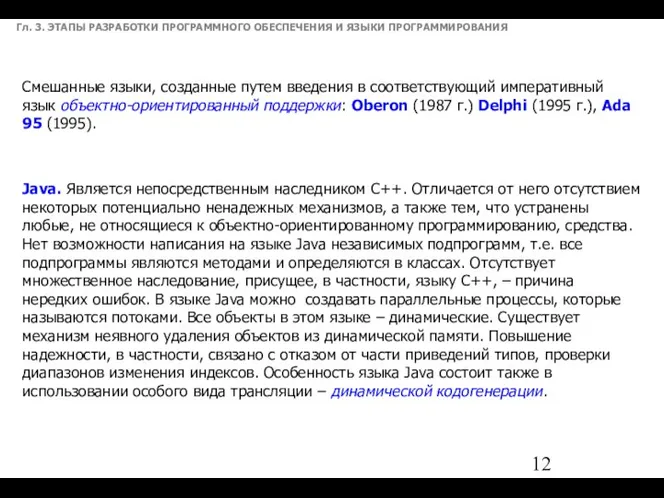 Гл. 3. ЭТАПЫ РАЗРАБОТКИ ПРОГРАММНОГО ОБЕСПЕЧЕНИЯ И ЯЗЫКИ ПРОГРАММИРОВАНИЯ

Смешанные языки, созданные путем введения в соответствующий императивный язык объектно-ориентированный поддержки: Oberon (1987 г.) Delphi (1995 г.), Ada 95 (1995).

Java. Является непосредственным наследником C++. Отличается от него отсутствием некоторых потенциально ненадежных механизмов, а также тем, что устранены любые, не относящиеся к объектно-ориентированному программированию, средства. Нет возможности написания на языке Java независимых подпрограмм, т.е. все подпрограммы являются методами и определяются в классах. Отсутствует множественное наследование, присущее, в частности, языку C++, – причина нередких ошибок. В языке Java можно создавать параллельные процессы, которые называются потоками. Все объекты в этом языке – динамические. Существует механизм неявного удаления объектов из динамической памяти. Повышение надежности, в частности, связано с отказом от части приведений типов, проверки диапазонов изменения индексов. Особенность языка Java состоит также в использовании особого вида трансляции – динамической кодогенерации.

12